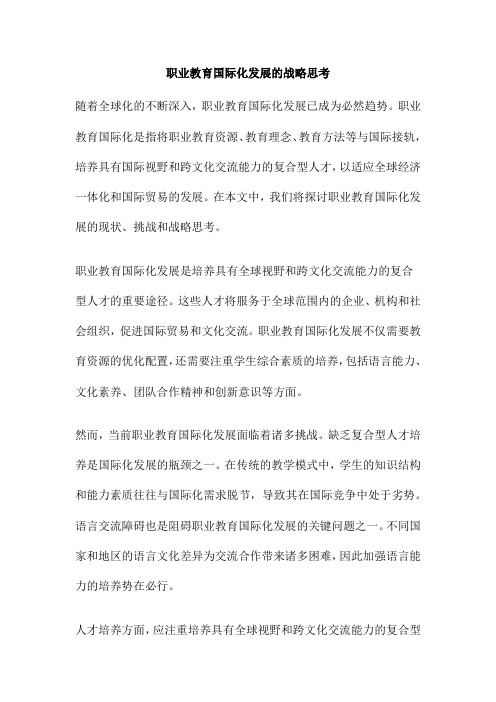 职业教育国际化发展的战略思考

随着全球化的不断深入，职业教育国际化发展已成为必然趋势。职业教育国际化是指将职业教育资源、教育理念、教育方法等与国际接轨，培养具有国际视野和跨文化交流能力的复合型人才，以适应全球经济一体化和国际贸易的发展。在本文中，我们将探讨职业教育国际化发展的现状、挑战和战略思考。

职业教育国际化发展是培养具有全球视野和跨文化交流能力的复合型人才的重要途径。这些人才将服务于全球范围内的企业、机构和社会组织，促进国际贸易和文化交流。职业教育国际化发展不仅需要教育资源的优化配置，还需要注重学生综合素质的培养，包括语言能力、文化素养、团队合作精神和创新意识等方面。

然而，当前职业教育国际化发展面临着诸多挑战。缺乏复合型人才培养是国际化发展的瓶颈之一。在传统的教学模式中，学生的知识结构和能力素质往往与国际化需求脱节，导致其在国际竞争中处于劣势。语言交流障碍也是阻碍职业教育国际化发展的关键问题之一。不同国家和地区的语言文化差异为交流合作带来诸多困难，因此加强语言能力的培养势在必行。

人才培养方面，应注重培养具有全球视野和跨文化交流能力的复合型